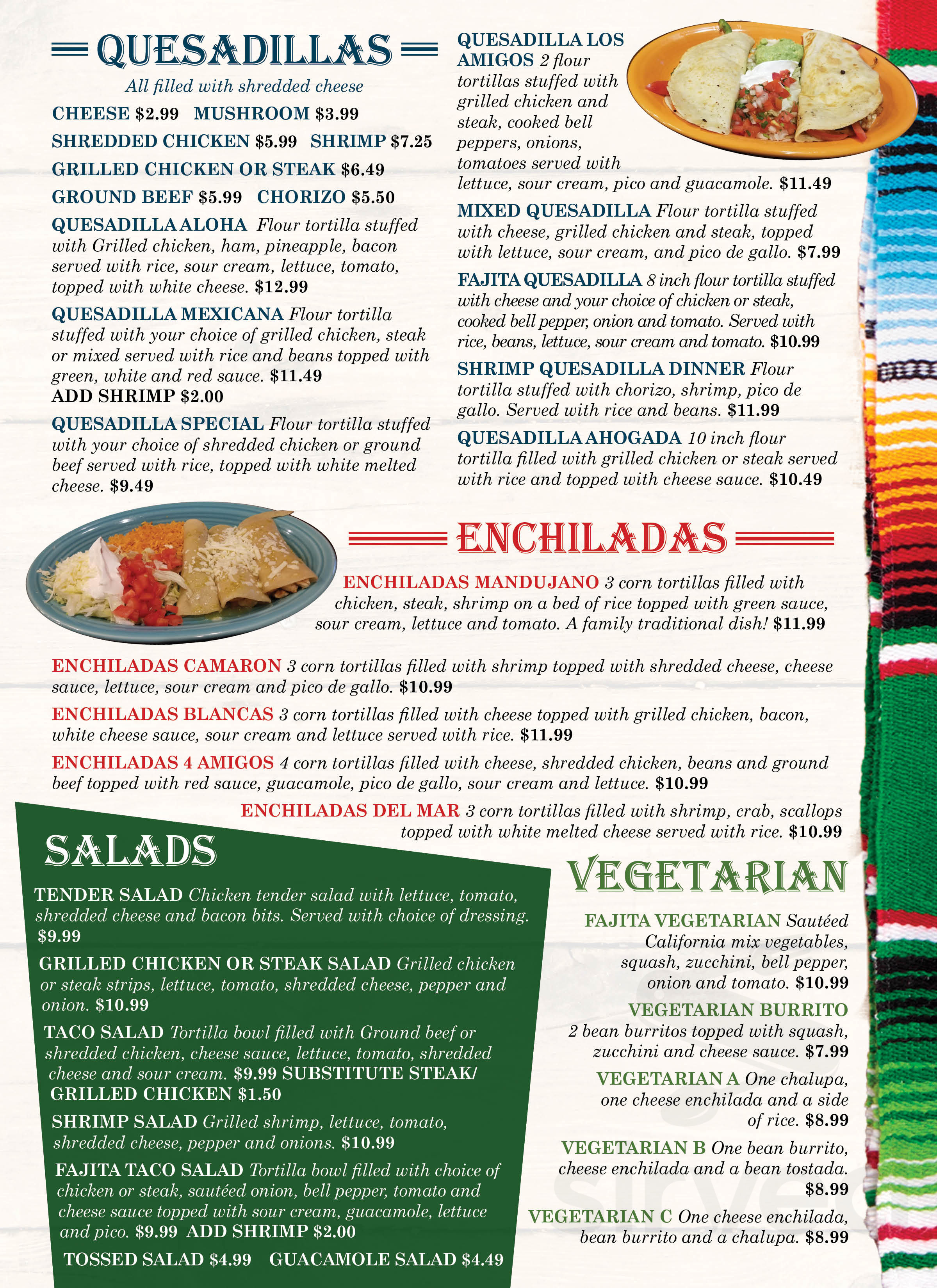 QUESADILLAS

All filled with shredded cheese

CHEESE $2.99 MUSHROOM $3.99

SHREDDED CHICKEN $5.99 SHRIMP $7.25

GRILLED CHICKEN OR STEAK $6.49

GROUND BEEF $5.99 CHORIZO $5.50

QUESADILLA ALOHA Flour tortilla stuffed with Grilled chicken, ham, pineapple, bacon served with rice, sour cream, lettuce, tomato, topped with white cheese. $12.99

QUESADILLA MEXICANA Flour tortilla stuffed with your choice of grilled chicken, steak or mixed served with rice and beans topped with green, white and red sauce. $11.49
ADD SHRIMP $2.00

QUESADILLA SPECIAL Flour tortilla stuffed with your choice of shredded chicken or ground beef served with rice, topped with white melted cheese. $9.49

QUESADILLA LOS AMIGOS 2 flour tortillas stuffed with grilled chicken and steak, cooked bell peppers, onions, tomatoes served with lettuce, sour cream, pico and guacamole. $11.49

MIXED QUESADILLA Flour tortilla stuffed with cheese, grilled chicken and steak, topped with lettuce, sour cream, and pico de gallo. $7.99

FAJITA QUESADILLA 8 inch flour tortilla stuffed with cheese and your choice of chicken or steak, cooked bell pepper, onion and tomato. Served with rice, beans, lettuce, sour cream and tomato. $10.99

SHRIMP QUESADILLA DINNER Flour tortilla stuffed with chorizo, shrimp, pico de gallo. Served with rice and beans. $11.99

QUESADILLA AHOGADA 10 inch flour tortilla filled with grilled chicken or steak served with rice and topped with cheese sauce. $10.49

ENCHILADAS

ENCHILADAS MANDUJANO 3 corn tortillas filled with chicken, steak, shrimp on a bed of rice topped with green sauce, sour cream, lettuce and tomato. A family traditional dish! $11.99

ENCHILADAS CAMARON 3 corn tortillas filled with shrimp topped with shredded cheese, cheese sauce, lettuce, sour cream and pico de gallo. $10.99

ENCHILADAS BLANCAS 3 corn tortillas filled with cheese topped with grilled chicken, bacon, white cheese sauce, sour cream and lettuce served with rice. $11.99

ENCHILADAS 4 AMIGOS 4 corn tortillas filled with cheese, shredded chicken, beans and ground beef topped with red sauce, guacamole, pico de gallo, sour cream and lettuce. $10.99

ENCHILADAS DEL MAR 3 corn tortillas filled with shrimp, crab, scallops topped with white melted cheese served with rice. $10.99

SALADS

TENDER SALAD Chicken tender salad with lettuce, tomato, shredded cheese and bacon bits. Served with choice of dressing. $9.99

GRILLED CHICKEN OR STEAK SALAD Grilled chicken or steak strips, lettuce, tomato, shredded cheese, pepper and onion. $10.99

TACO SALAD Tortilla bowl filled with Ground beef or shredded chicken, cheese sauce, lettuce, tomato, shredded cheese and sour cream. $9.99 SUBSTITUTE STEAK/ GRILLED CHICKEN $1.50

SHRIMP SALAD Grilled shrimp, lettuce, tomato, shredded cheese, pepper and onions. $10.99

FAJITA TACO SALAD Tortilla bowl filled with choice of chicken or steak, sautéed onion, bell pepper, tomato and cheese sauce topped with sour cream, guacamole, lettuce and pico. $9.99 ADD SHRIMP $2.00

TOSSED SALAD $4.99 GUACAMOLE SALAD $4.49

VEGETARIAN

FAJITA VEGETARIAN Sautéed California mix vegetables, squash, zucchini, bell pepper, onion and tomato. $10.99

VEGETARIAN BURRITO 2 bean burritos topped with squash, zucchini and cheese sauce. $7.99

VEGETARIAN A One chalupa, one cheese enchilada and a side of rice. $8.99

VEGETARIAN B One bean burrito, cheese enchilada and a bean tostada. $8.99

VEGETARIAN C One cheese enchilada, bean burrito and a chalupa. $8.99

sirved